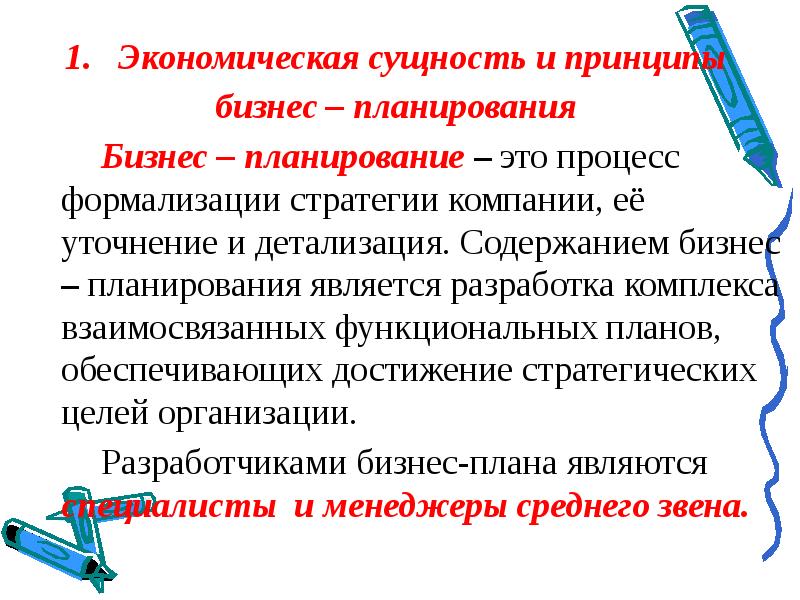 1. Экономическая сущность и принципы бизнес – планирования

Бизнес – планирование – это процесс формализации стратегии компании, её уточнение и детализация. Содержанием бизнес – планирования является разработка комплекса взаимосвязанных функциональных планов, обеспечивающих достижение стратегических целей организации.

Разработчиками бизнес-плана являются специалисты и менеджеры среднего звена.